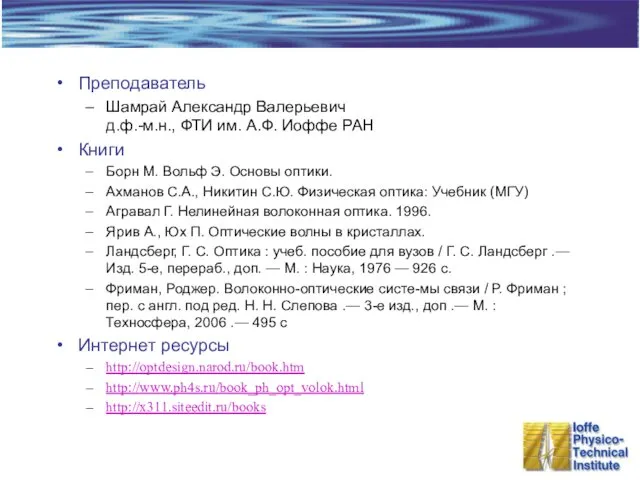 • Преподаватель

– Шамрай Александр Валерьевич д.ф.-м.н., ФТИ им. А.Ф. Иоффе РАН

• Книги

– Борн М. Вольф Э. Основы оптики.

– Ахманов С.А., Никитин С.Ю. Физическая оптика: Учебник (МГУ)

– Агравал Г. Нелинейная волоконная оптика. 1996.

– Ярив А., Юх П. Оптические волны в кристаллах.

– Ландсберг, Г. С. Оптика : учеб. пособие для вузов / Г. С. Ландсберг .— Изд. 5-е, перераб., доп. — М. : Наука, 1976 — 926 с.

– Фриман, Роджер. Волоконно-оптические систе-мы связи / Р. Фриман ; пер. с англ. под ред. Н. Н. Слепова .— 3-е изд., доп .— М. : Техносфера, 2006 .— 495 с

• Интернет ресурсы

– http://optdesign.narod.ru/book.htm

– http://www.ph4s.ru/book_ph_opt_volok.html

– http://x311.siteedit.ru/books

Ioffe Physico-Technical Institute